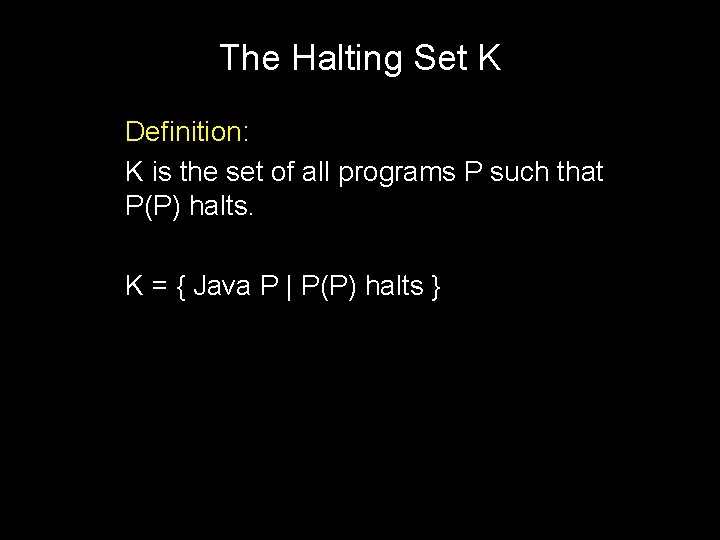 The Halting Set K

Definition:

K is the set of all programs P such that P(P) halts.

K = { Java P | P(P) halts }